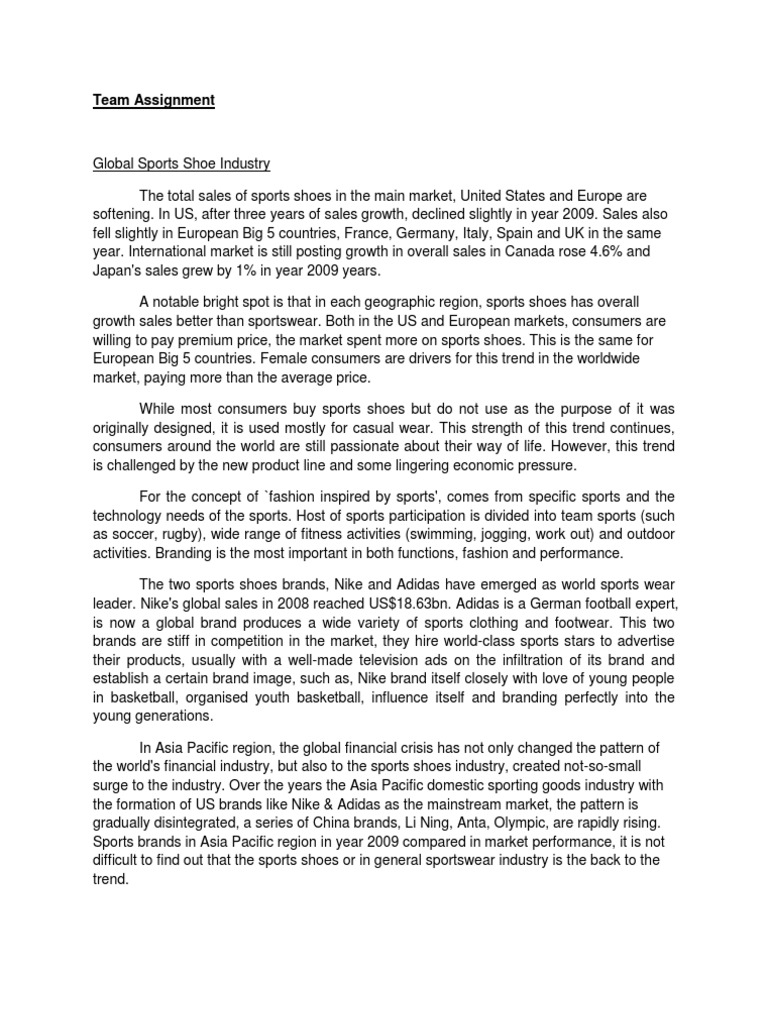 Team Assignment

Global Sports Shoe Industry

The total sales of sports shoes in the main market, United States and Europe are softening. In US, after three years of sales growth, declined slightly in year 2009. Sales also fell slightly in European Big 5 countries, France, Germany, Italy, Spain and UK in the same year. International market is still posting growth in overall sales in Canada rose 4.6% and Japan's sales grew by 1% in year 2009 years.

A notable bright spot is that in each geographic region, sports shoes has overall growth sales better than sportswear. Both in the US and European markets, consumers are willing to pay premium price, the market spent more on sports shoes. This is the same for European Big 5 countries. Female consumers are drivers for this trend in the worldwide market, paying more than the average price.

While most consumers buy sports shoes but do not use as the purpose of it was originally designed, it is used mostly for casual wear. This strength of this trend continues, consumers around the world are still passionate about their way of life. However, this trend is challenged by the new product line and some lingering economic pressure.

For the concept of `fashion inspired by sports', comes from specific sports and the technology needs of the sports. Host of sports participation is divided into team sports (such as soccer, rugby), wide range of fitness activities (swimming, jogging, work out) and outdoor activities. Branding is the most important in both functions, fashion and performance.

The two sports shoes brands, Nike and Adidas have emerged as world sports wear leader. Nike's global sales in 2008 reached US$18.63bn. Adidas is a German football expert, is now a global brand produces a wide variety of sports clothing and footwear. This two brands are stiff in competition in the market, they hire world-class sports stars to advertise their products, usually with a well-made television ads on the infiltration of its brand and establish a certain brand image, such as, Nike brand itself closely with love of young people in basketball, organised youth basketball, influence itself and branding perfectly into the young generations.

In Asia Pacific region, the global financial crisis has not only changed the pattern of the world's financial industry, but also to the sports shoes industry, created not-so-small surge to the industry. Over the years the Asia Pacific domestic sporting goods industry with the formation of US brands like Nike & Adidas as the mainstream market, the pattern is gradually disintegrated, a series of China brands, Li Ning, Anta, Olympic, are rapidly rising. Sports brands in Asia Pacific region in year 2009 compared in market performance, it is not difficult to find out that the sports shoes or in general sportswear industry is the back to the trend.